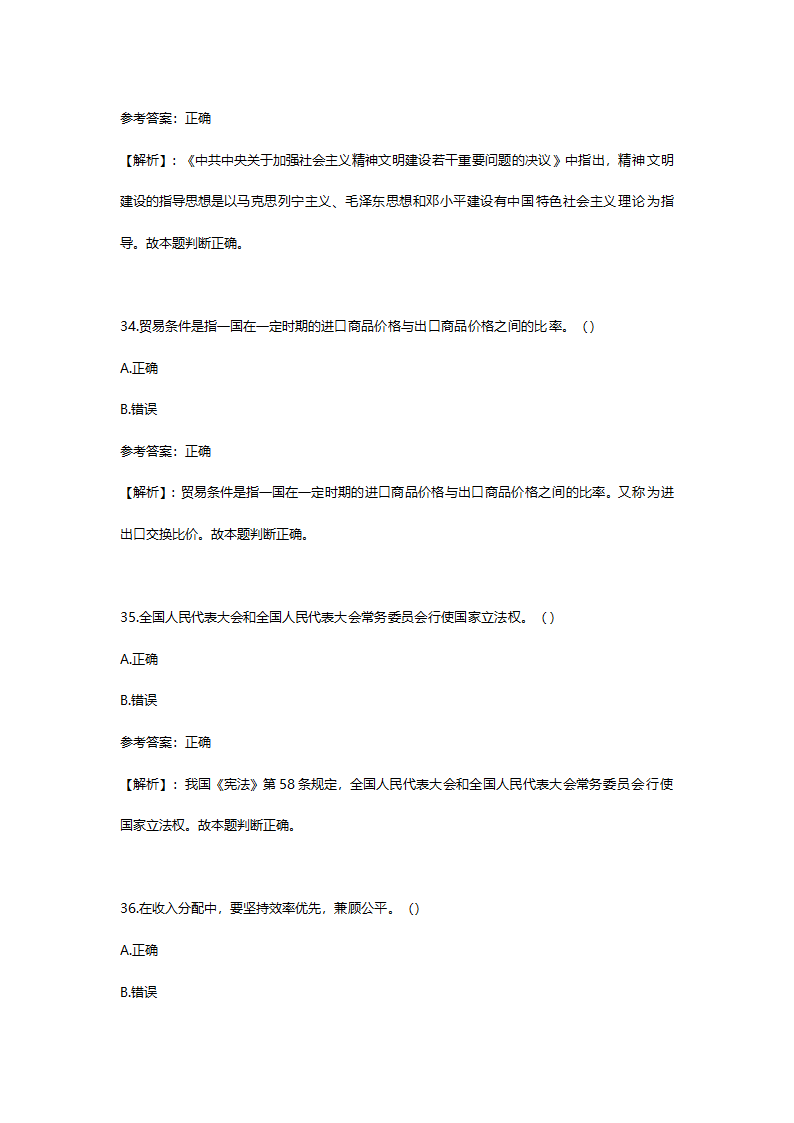 参考答案：正确

【解析】：《中共中央关于加强社会主义精神文明建设若干重要问题的决议》中指出，精神文明建设的指导思想是以马克思列宁主义、毛泽东思想和邓小平建设有中国特色社会主义理论为指导。故本题判断正确。

34.贸易条件是指一国在一定时期的进口商品价格与出口商品价格之间的比率。（）

A.正确

B.错误

参考答案：正确

【解析】：贸易条件是指一国在一定时期的进口商品价格与出口商品价格之间的比率。又称为进出口交换比价。故本题判断正确。

35.全国人民代表大会和全国人民代表大会常务委员会行使国家立法权。（）

A.正确

B.错误

参考答案：正确

【解析】：我国《宪法》第 58 条规定，全国人民代表大会和全国人民代表大会常务委员会行使国家立法权。故本题判断正确。

36.在收入分配中，要坚持效率优先，兼顾公平。（）

A.正确

B.错误